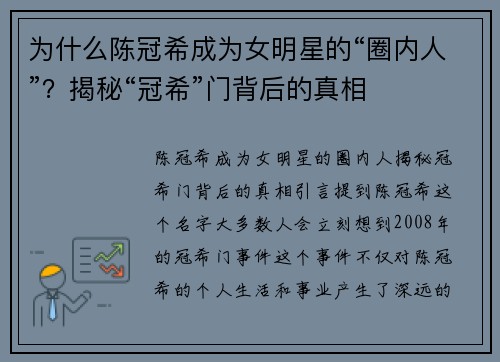 为什么陈冠希成为女明星的“圈内人”？揭秘“冠希”门背后的真相

陈冠希成为女明星的圈内人揭秘冠希门背后的真相引言提到陈冠希这个名字大多数人会立刻想到2008年的冠希门事件这个事件不仅对陈冠希的个人生活和事业产生了深远的